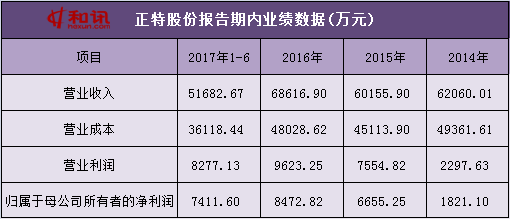 和讯 hexun.com

正特股份报告期内业绩数据(万元)

| 项目 | 2017年1-6 | 2016年 | 2015年 | 2014年 |
|---|---|---|---|---|
| 营业收入 | 51682.67 | 68616.90 | 60155.90 | 62060.01 |
| 营业成本 | 36118.44 | 48028.62 | 45113.90 | 49361.61 |
| 营业利润 | 8277.13 | 9623.25 | 7554.82 | 2297.63 |
| 归属于母公司所有者的净利润 | 7411.60 | 8472.82 | 6655.25 | 1821.10 |